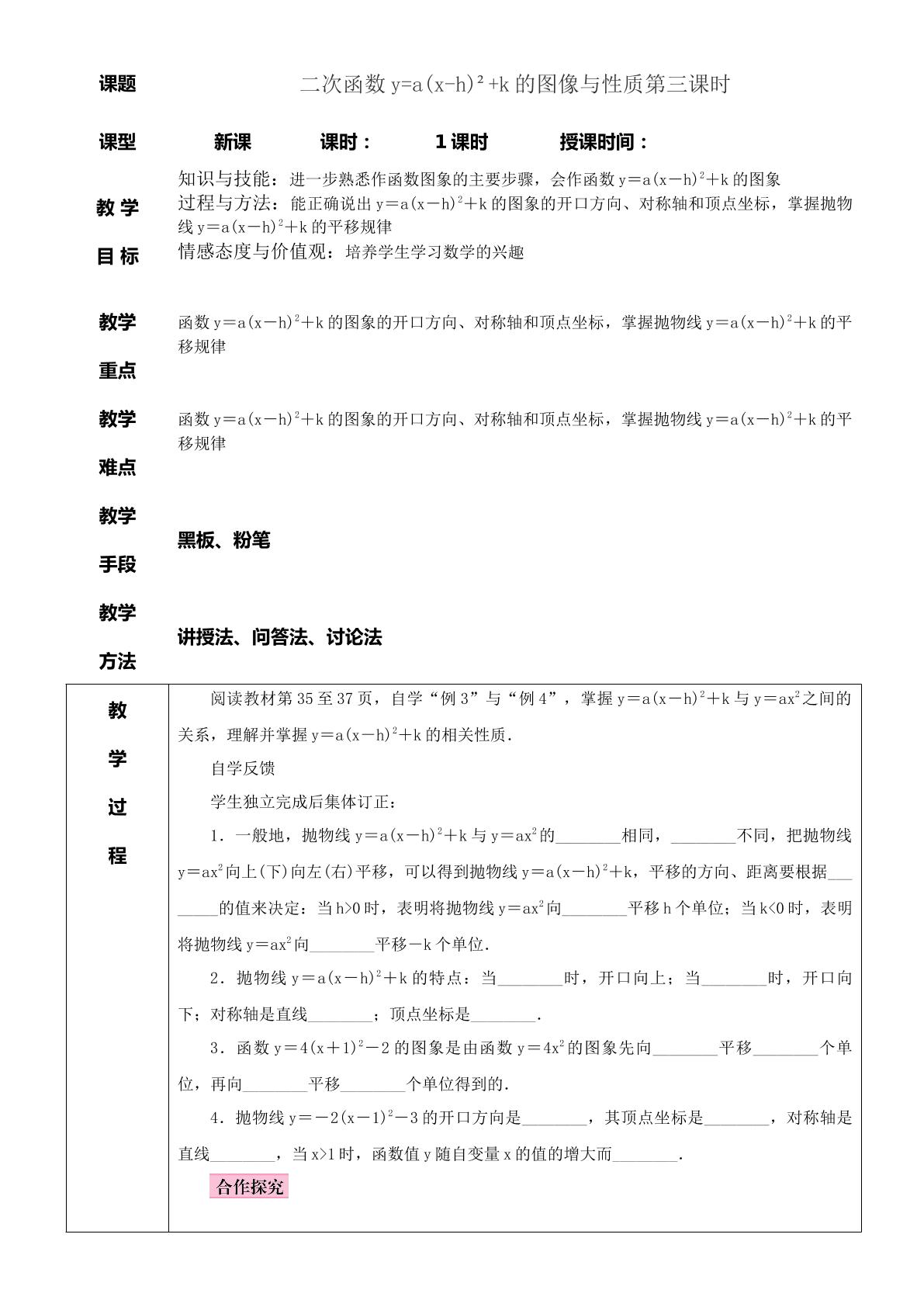 课题 二次函数$y=a(x-h)^2+k$的图像与性质第三课时

课型 新课 课时： 1课时 授课时间：

教学目标

知识与技能：进一步熟悉作函数图象的主要步骤，会作函数$y=a(x-h)^2+k$的图象

过程与方法：能正确说出$y=a(x-h)^2+k$的图象的开口方向、对称轴和顶点坐标，掌握抛物线$y=a(x-h)^2+k$的平移规律

情感态度与价值观：培养学生学习数学的兴趣

教学重点

函数$y=a(x-h)^2+k$的图象的开口方向、对称轴和顶点坐标，掌握抛物线$y=a(x-h)^2+k$的平移规律

教学难点

函数$y=a(x-h)^2+k$的图象的开口方向、对称轴和顶点坐标，掌握抛物线$y=a(x-h)^2+k$的平移规律

教学手段

黑板、粉笔

教学方法

讲授法、问答法、讨论法

教学过程

阅读教材第35至37页，自学“例3”与“例4”，掌握$y=a(x-h)^2+k$与$y=ax^2$之间的关系，理解并掌握$y=a(x-h)^2+k$的相关性质.

自学反馈

学生独立完成后集体订正：

1．一般地，抛物线$y=a(x-h)^2+k$与$y=ax^2$的____相同，____不同，把抛物线$y=ax^2$向上(下)向左(右)平移，可以得到抛物线$y=a(x-h)^2+k$，平移的方向、距离要根据____的值来决定：当h>0时，表明将抛物线$y=ax^2$向____平移h个单位；当k<0时，表明将抛物线$y=ax^2$向____平移－k个单位.

2．抛物线$y=a(x-h)^2+k$的特点：当____时，开口向上；当____时，开口向下；对称轴是直线____；顶点坐标是____.

3．函数$y=4(x+1)^2-2$的图象是由函数$y=4x^2$的图象先向____平移____个单位，再向____平移____个单位得到的.

4．抛物线$y=-2(x-1)^2-3$的开口方向是____，其顶点坐标是____，对称轴是直线____，当x>1时，函数值y随自变量x的值的增大而____.

合作探究